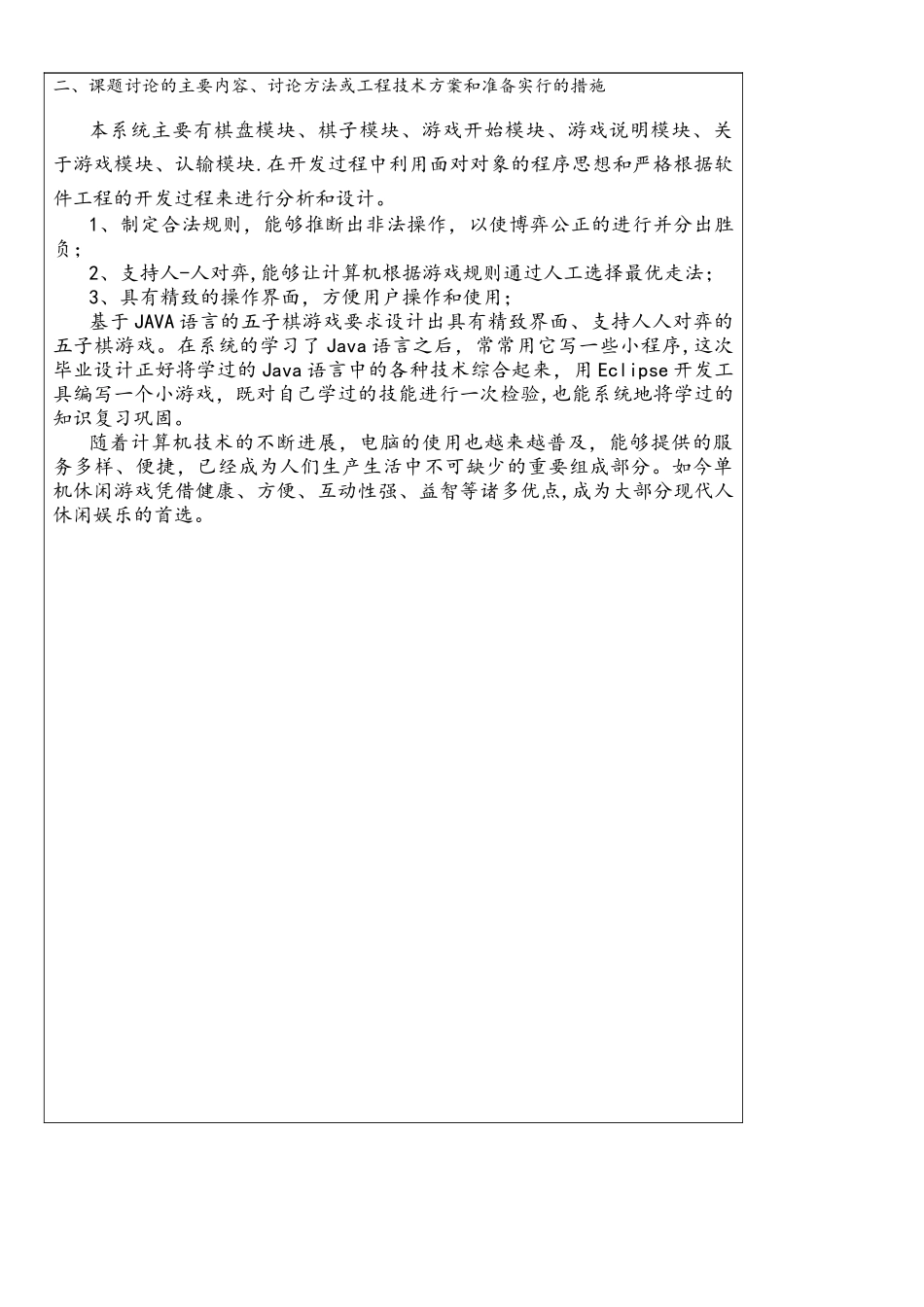 二、课题讨论的主要内容、讨论方法或工程技术方案和准备实行的措施

本系统主要有棋盘模块、棋子模块、游戏开始模块、游戏说明模块、关于游戏模块、认输模块.在开发过程中利用面对对象的程序思想和严格根据软件工程的开发过程来进行分析和设计。

1、制定合法规则，能够推断出非法操作，以使博弈公正的进行并分出胜负；

2、支持人-人对弈,能够让计算机根据游戏规则通过人工选择最优走法；

3、具有精致的操作界面，方便用户操作和使用；

基于JAVA语言的五子棋游戏要求设计出具有精致界面、支持人人对弈的五子棋游戏。在系统的学习了Java语言之后，常常用它写一些小程序,这次毕业设计正好将学过的Java语言中的各种技术综合起来，用Eclipse开发工具编写一个小游戏，既对自己学过的技能进行一次检验,也能系统地将学过的知识复习巩固。

随着计算机技术的不断进展，电脑的使用也越来越普及，能够提供的服务多样、便捷，已经成为人们生产生活中不可缺少的重要组成部分。如今单机休闲游戏凭借健康、方便、互动性强、益智等诸多优点,成为大部分现代人休闲娱乐的首选。